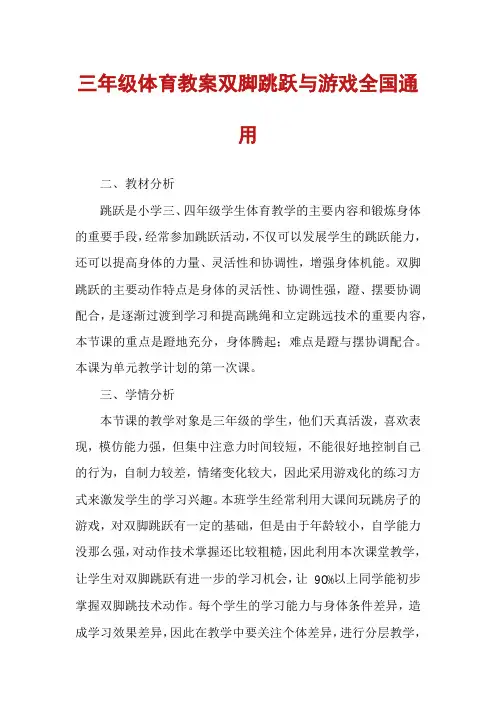 三年级体育教案双脚跳跃与游戏全国通用

二、教材分析

跳跃是小学三、四年级学生体育教学的主要内容和锻炼身体的重要手段，经常参加跳跃活动，不仅可以发展学生的跳跃能力，还可以提高身体的力量、灵活性和协调性，增强身体机能。双脚跳跃的主要动作特点是身体的灵活性、协调性强，蹬、摆要协调配合，是逐渐过渡到学习和提高跳绳和立定跳远技术的重要内容，本节课的重点是蹬地充分，身体腾起；难点是蹬与摆协调配合。本课为单元教学计划的第一次课。

三、学情分析

本节课的教学对象是三年级的学生，他们天真活泼，喜欢表现，模仿能力强，但集中注意力时间较短，不能很好地控制自己的行为，自制力较差，情绪变化较大，因此采用游戏化的练习方式来激发学生的学习兴趣。本班学生经常利用大课间玩跳房子的游戏，对双脚跳跃有一定的基础，但是由于年龄较小，自学能力没那么强，对动作技术掌握还比较粗糙，因此利用本次课堂教学，让学生对双脚跳跃有进一步的学习机会，让 90%以上同学能初步掌握双脚跳技术动作。每个学生的学习能力与身体条件差异，造成学习效果差异，因此在教学中要关注个体差异，进行分层教学，